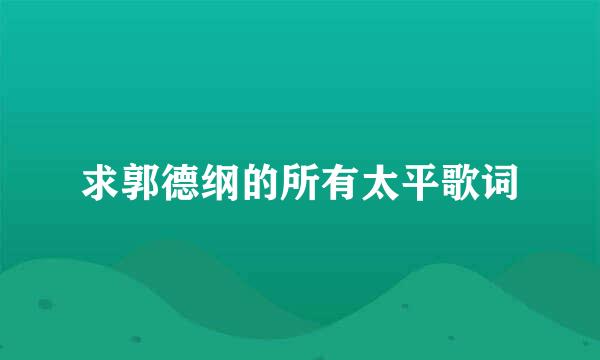 求郭德纲的所有太平歌词